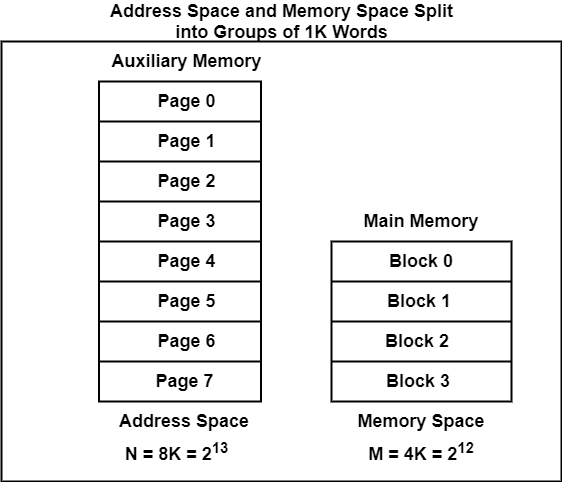 Address Space and Memory Space Split into Groups of 1K Words

Auxiliary Memory

Page 0
Page 1
Page 2
Page 3
Page 4
Page 5
Page 6
Page 7

Address Space
$N = 8K = 2^{13}$

Main Memory

Block 0
Block 1
Block 2
Block 3

Memory Space
$M = 4K = 2^{12}$